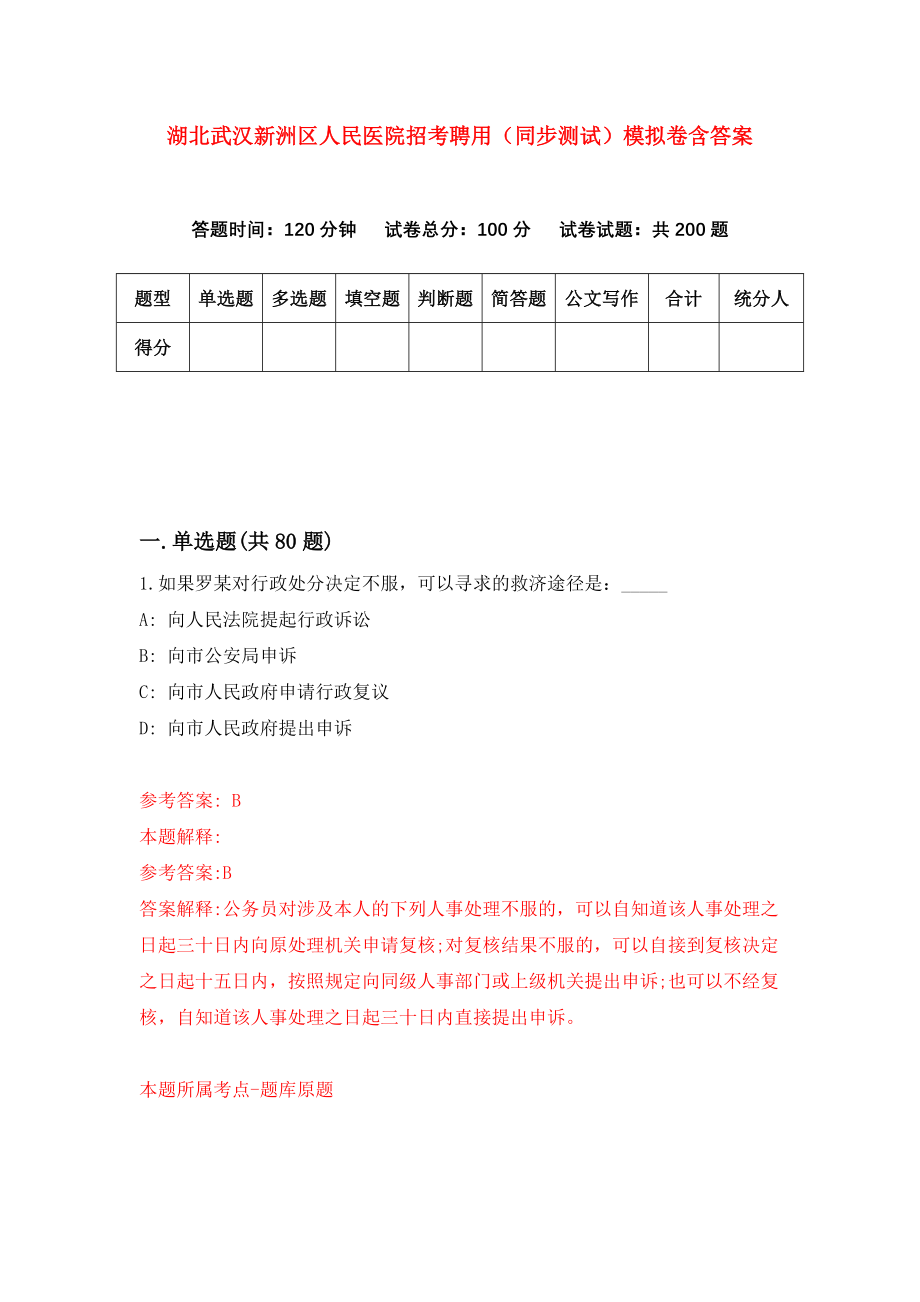 湖北武汉新洲区人民医院招考聘用（同步测试）模拟卷含答案

答题时间：120 分钟　试卷总分：100 分　试卷试题：共 200 题

| 题型 | 单选题 | 多选题 | 填空题 | 判断题 | 简答题 | 公文写作 | 合计 | 统分人 |
|---|---|---|---|---|---|---|---|---|
| 得分 | | | | | | | | |

一.单选题(共 80 题)

1.如果罗某对行政处分决定不服，可以寻求的救济途径是：_____

A: 向人民法院提起行政诉讼

B: 向市公安局申诉

C: 向市人民政府申请行政复议

D: 向市人民政府提出申诉

参考答案: B

本题解释:

参考答案:B

答案解释:公务员对涉及本人的下列人事处理不服的，可以自知道该人事处理之日起三十日内向原处理机关申请复核;对复核结果不服的，可以自接到复核决定之日起十五日内，按照规定向同级人事部门或上级机关提出申诉;也可以不经复核，自知道该人事处理之日起三十日内直接提出申诉。

本题所属考点-题库原题